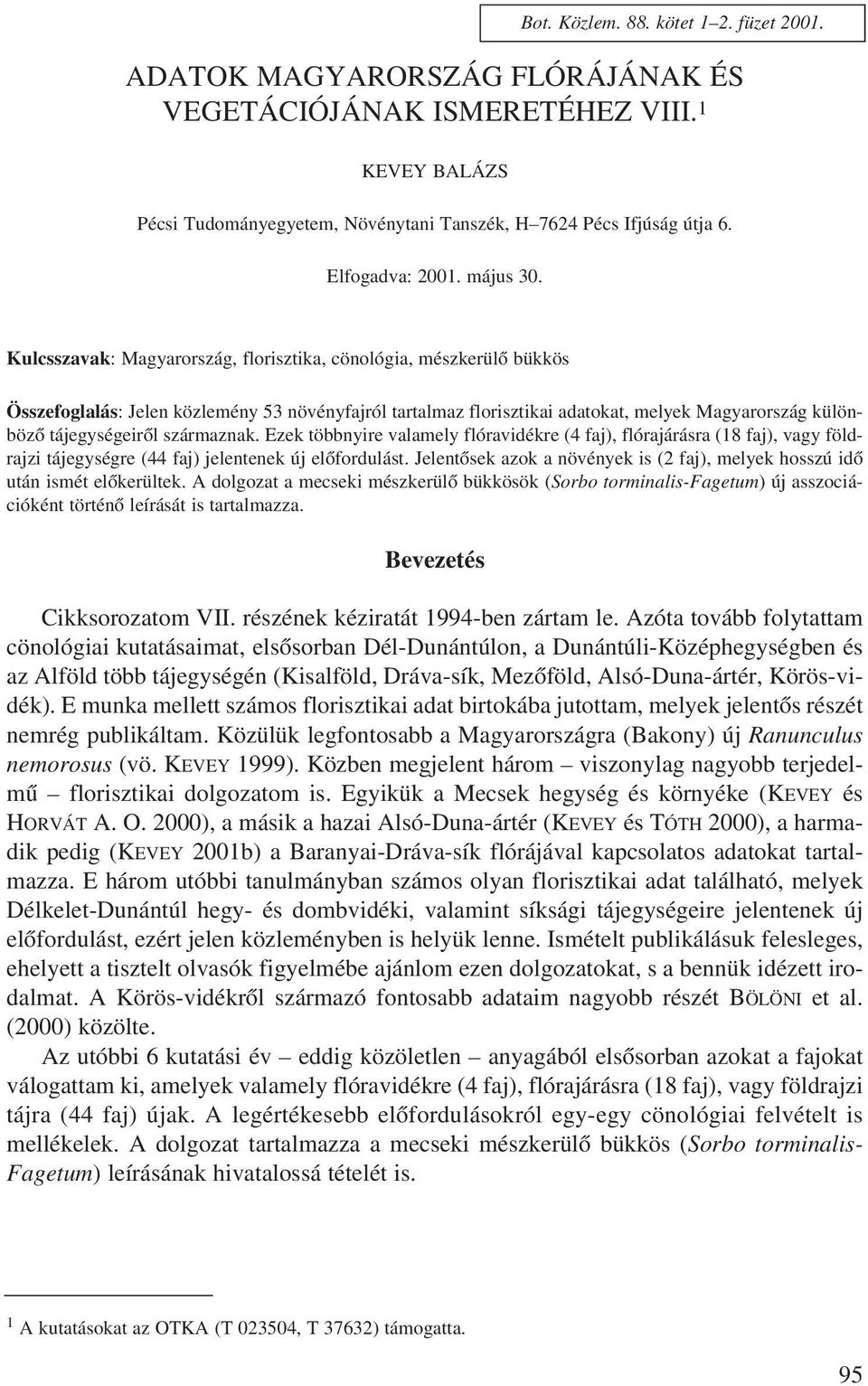 Bot. Közlem. 88. kötet 1–2. füzet 2001.

ADATOK MAGYARORSZÁG FLÓRÁJÁNAK ÉS VEGETÁCIÓJÁNAK ISMERETÉHEZ VIII.$^1$

KEVEY BALÁZS

Pécsi Tudományegyetem, Növénytani Tanszék, H–7624 Pécs Ifjúság útja 6.

Elfogadva: 2001. május 30.

Kulcsszavak: Magyarország, florisztika, cönológia, mészkerülő bükkös

Összefoglalás: Jelen közlemény 53 növényfajról tartalmaz florisztikai adatokat, melyek Magyarország különböző tájegységeiről származnak. Ezek többnyire valamely flóravidékre (4 faj), flórajárásra (18 faj), vagy földrajzi tájegységre (44 faj) jelentenek új előfordulást. Jelentősek azok a növények is (2 faj), melyek hosszú idő után ismét előkerültek. A dolgozat a mecseki mészkerülő bükkösök (Sorbo torminalis-Fagetum) új asszociációként történő leírását is tartalmazza.

Bevezetés

Cikksorozatom VII. részének kéziratát 1994-ben zártam le. Azóta tovább folytattam cönológiai kutatásaimat, elsősorban Dél-Dunántúlon, a Dunántúli-Középhegységben és az Alföld több tájegységén (Kisalföld, Dráva-sík, Mezőföld, Alsó-Duna-ártér, Körös-vidék). E munka mellett számos florisztikai adat birtokába jutottam, melyek jelentős részét nemrég publikáltam. Közülük legfontosabb a Magyarországra (Bakony) új Ranunculus nemorosus (vö. KEVEY 1999). Közben megjelent három – viszonylag nagyobb terjedelmű – florisztikai dolgozatom is. Egyikük a Mecsek hegység és környéke (KEVEY és HORVÁT A. O. 2000), a másik a hazai Alsó-Duna-ártér (KEVEY és TÓTH 2000), a harmadik pedig (KEVEY 2001b) a Baranyai-Dráva-sík flórájával kapcsolatos adatokat tartalmazza. E három utóbbi tanulmányban számos olyan florisztikai adat található, melyek Délkelet-Dunántúl hegy- és dombvidéki, valamint síksági tájegységeire jelentenek új előfordulást, ezért jelen közleményben is helyük lenne. Ismételt publikálásuk felesleges, ehelyett a tisztelt olvasók figyelmébe ajánlom ezen dolgozatokat, s a bennük idézett irodalmat. A Körös-vidékről származó fontosabb adataim nagyobb részét BÖLÖNI et al. (2000) közölte.

Az utóbbi 6 kutatási év – eddig közöletlen – anyagából elsősorban azokat a fajokat válogattam ki, amelyek valamely flóravidékre (4 faj), flórajárásra (18 faj), vagy földrajzi tájra (44 faj) újak. A legértékesebb előfordulásokról egy-egy cönológiai felvételt is mellékelek. A dolgozat tartalmazza a mecseki mészkerülő bükkös (Sorbo torminalis-Fagetum) leírásának hivatalossá tételét is.

$^1$ A kutatásokat az OTKA (T 023504, T 37632) támogatta.

95